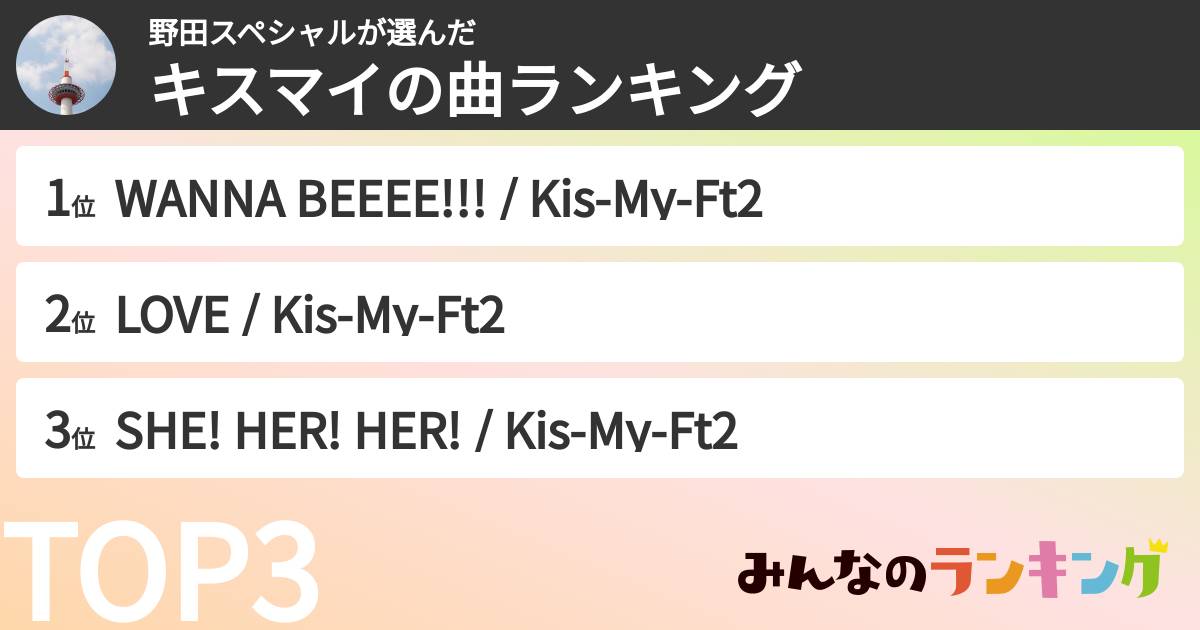 野田スペシャルが選んだ
キスマイの曲ランキング

1位 WANNA BEEEE!!! / Kis-My-Ft2

2位 LOVE / Kis-My-Ft2

3位 SHE! HER! HER! / Kis-My-Ft2

TOP3

みんなのランキング